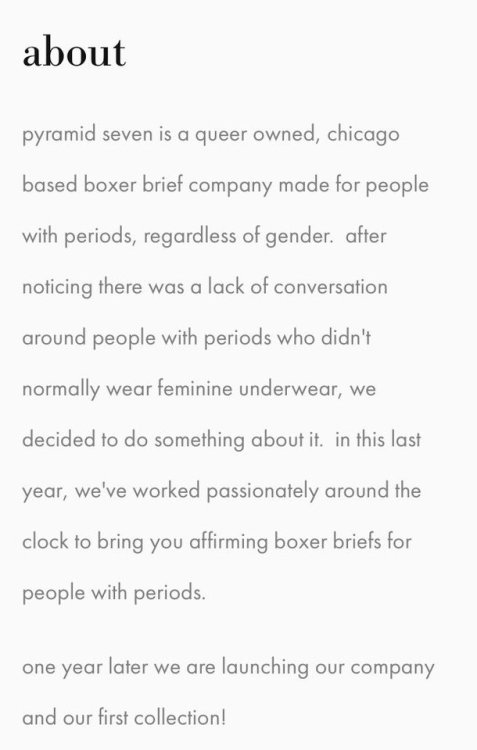 about

pyramid seven is a queer owned, chicago based boxer brief company made for people with periods, regardless of gender. after noticing there was a lack of conversation around people with periods who didn't normally wear feminine underwear, we decided to do something about it. in this last year, we've worked passionately around the clock to bring you affirming boxer briefs for people with periods.

one year later we are launching our company and our first collection!